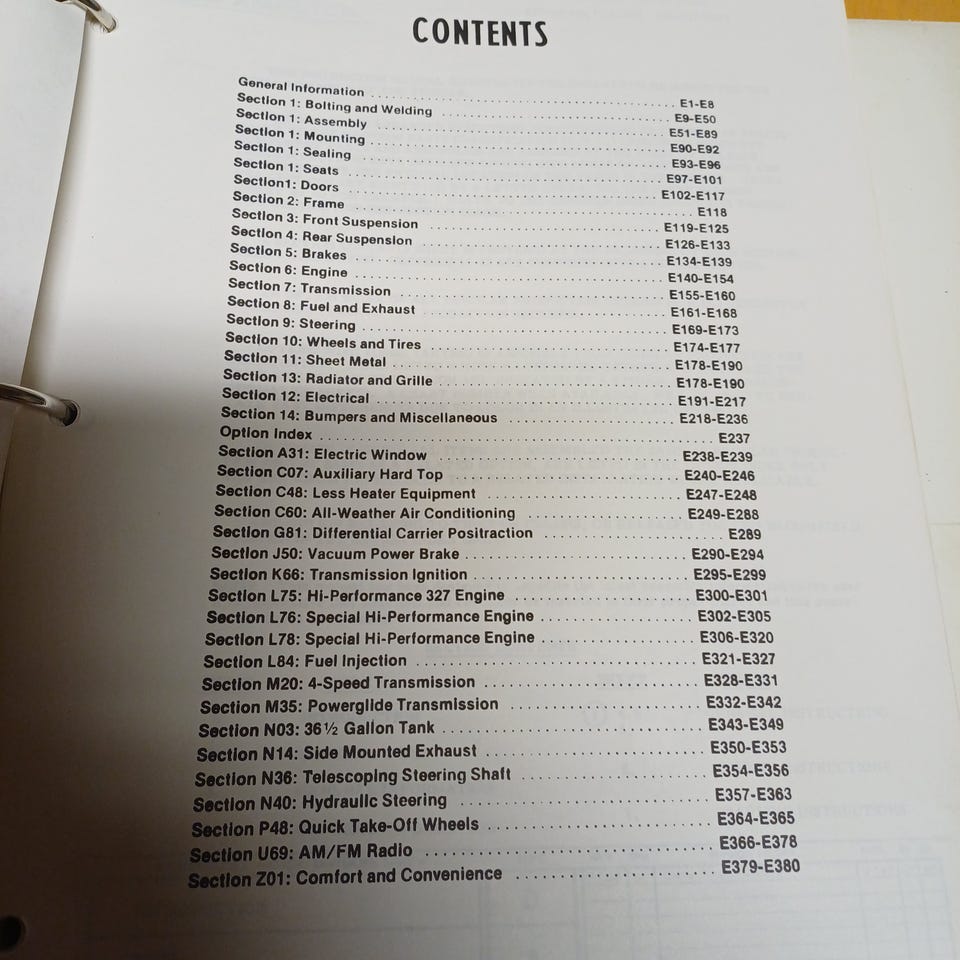 CONTENTS

General Information E1-E8
Section 1: Bolting and Welding E9-E50
Section 1: Assembly E51-E89
Section 1: Mounting E90-E92
Section 1: Sealing E93-E96
Section 1: Seats E97-E101
Section1: Doors E102-E117
Section 2: Frame E118
Section 3: Front Suspension E119-E125
Section 4: Rear Suspension E126-E133
Section 5: Brakes E134-E139
Section 6: Engine E140-E154
Section 7: Transmission E155-E160
Section 8: Fuel and Exhaust E161-E168
Section 9: Steering E169-E173
Section 10: Wheels and Tires E174-E177
Section 11: Sheet Metal E178-E190
Section 13: Radiator and Grille E178-E190
Section 12: Electrical E191-E217
Section 14: Bumpers and Miscellaneous E218-E236
Option Index E237
Section A31: Electric Window E238-E239
Section C07: Auxiliary Hard Top E240-E246
Section C48: Less Heater Equipment E247-E248
Section C60: All-Weather Air Conditioning E249-E288
Section G81: Differential Carrier Positraction E289
Section J50: Vacuum Power Brake E290-E294
Section K66: Transmission Ignition E295-E299
Section L75: Hi-Performance 327 Engine E300-E301
Section L76: Special Hi-Performance Engine E302-E305
Section L78: Special Hi-Performance Engine E306-E320
Section L84: Fuel Injection E321-E327
Section M20: 4-Speed Transmission E328-E331
Section M35: Powerglide Transmission E332-E342
Section N03: 36½ Gallon Tank E343-E349
Section N14: Side Mounted Exhaust E350-E353
Section N36: Telescoping Steering Shaft E354-E356
Section N40: Hydraulic Steering E357-E363
Section P48: Quick Take-Off Wheels E364-E365
Section U69: AM/FM Radio E366-E378
Section Z01: Comfort and Convenience E379-E380